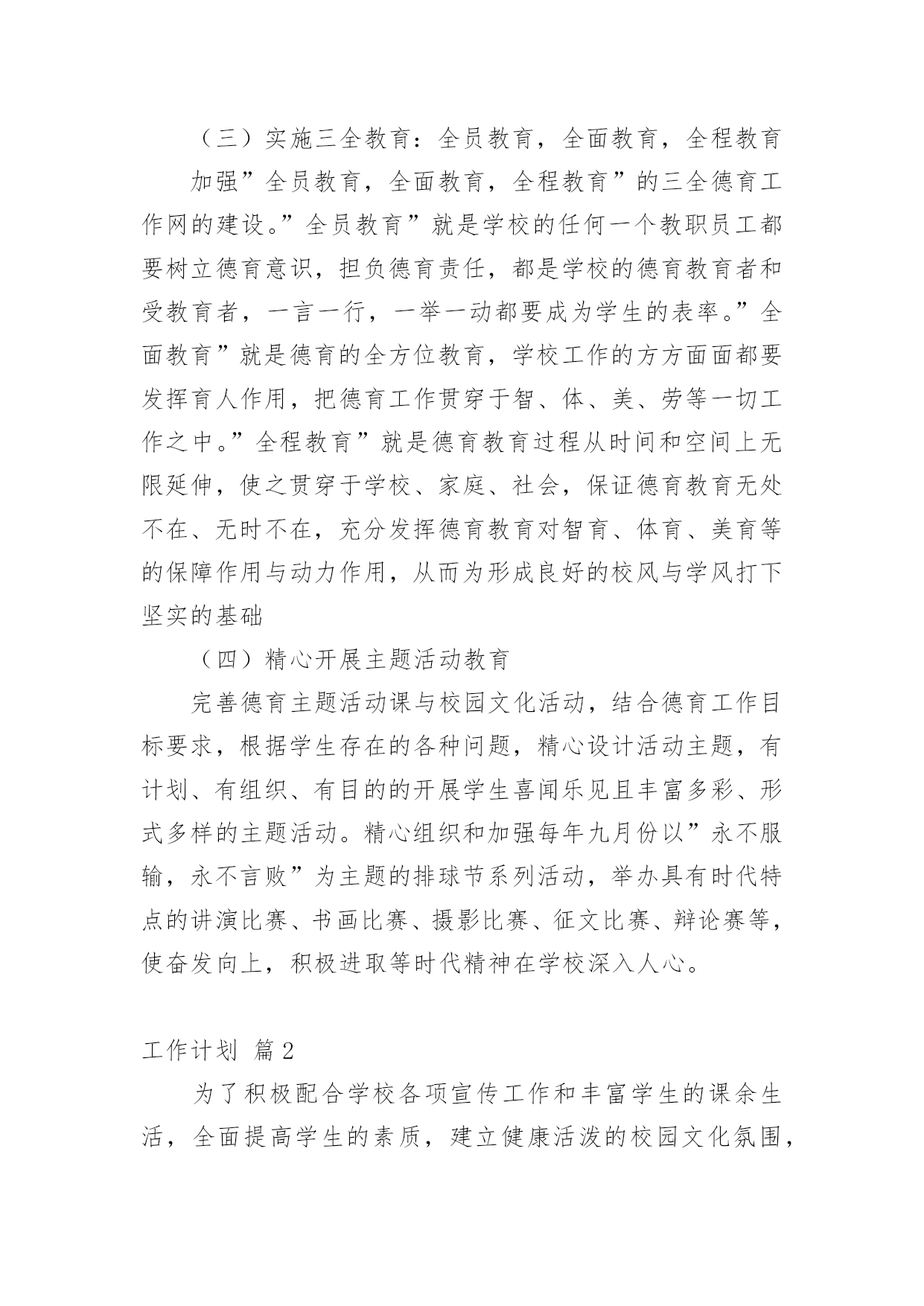 （三）实施三全教育：全员教育，全面教育，全程教育

加强”全员教育，全面教育，全程教育”的三全德育工作网的建设。”全员教育”就是学校的任何一个教职员工都要树立德育意识，担负德育责任，都是学校的德育教育者和受教育者，一言一行，一举一动都要成为学生的表率。”全面教育”就是德育的全方位教育，学校工作的方方面面都要发挥育人作用，把德育工作贯穿于智、体、美、劳等一切工作之中。”全程教育”就是德育教育过程从时间和空间上无限延伸，使之贯穿于学校、家庭、社会，保证德育教育无处不在、无时不在，充分发挥德育教育对智育、体育、美育等的保障作用与动力作用，从而为形成良好的校风与学风打下坚实的基础

（四）精心开展主题活动教育

完善德育主题活动课与校园文化活动，结合德育工作目标要求，根据学生存在的各种问题，精心设计活动主题，有计划、有组织、有目的的开展学生喜闻乐见且丰富多彩、形式多样的主题活动。精心组织和加强每年九月份以”永不服输，永不言败”为主题的排球节系列活动，举办具有时代特点的讲演比赛、书画比赛、摄影比赛、征文比赛、辩论赛等，使奋发向上，积极进取等时代精神在学校深入人心。

工作计划 篇2

为了积极配合学校各项宣传工作和丰富学生的课余生活，全面提高学生的素质，建立健康活泼的校园文化氛围，